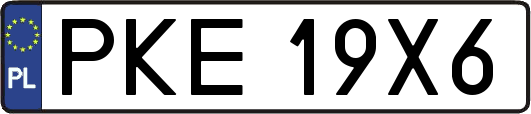 PL
PKE 19X6